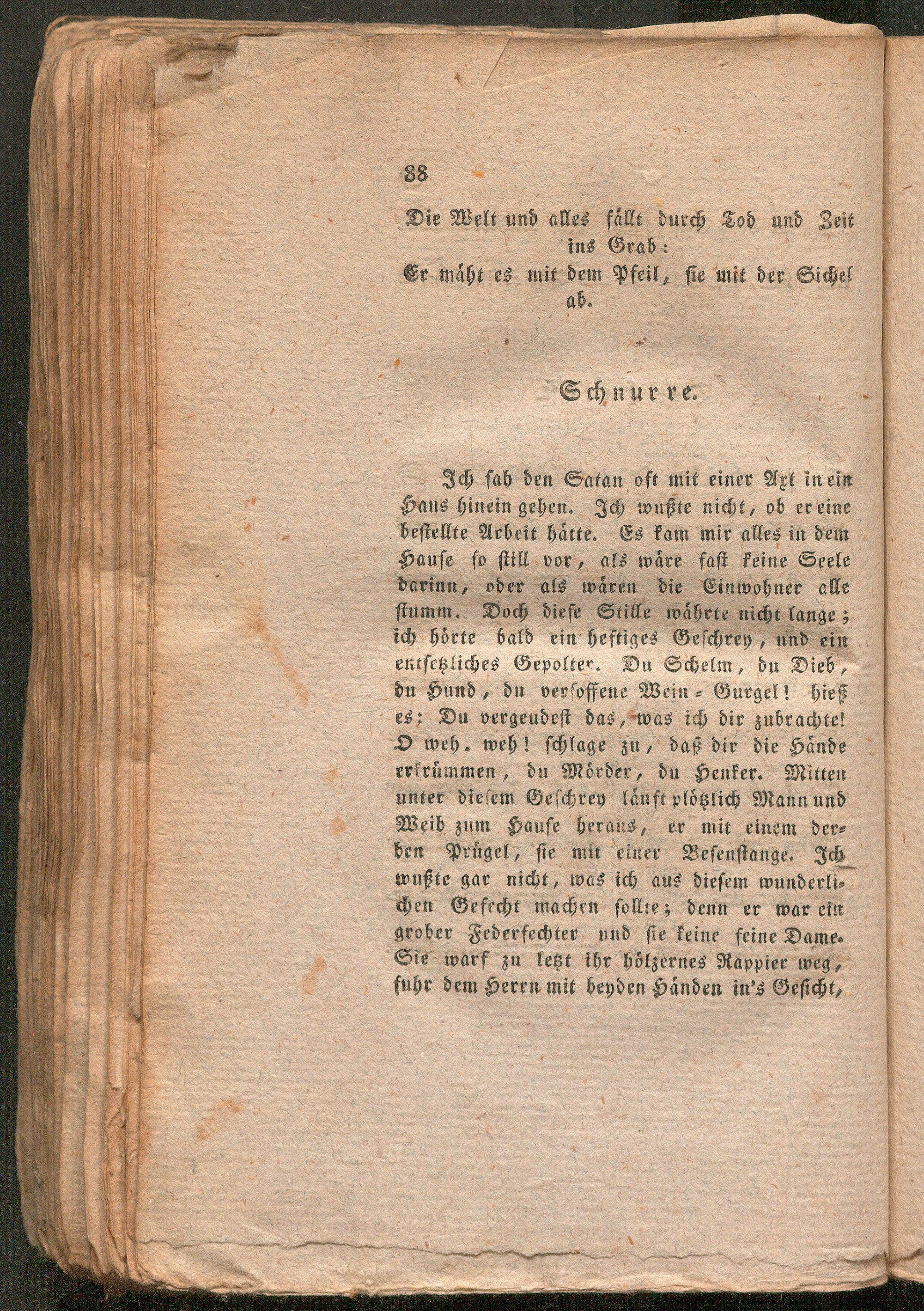 88

Die Welt und alles fällt durch Tod und Zeit ins Grab:
Er mäht es mit dem Pfeil, sie mit der Sichel ab.

Schnurre.

Ich sah den Satan oft mit einer Axt in ein Haus hinein gehen. Ich wußte nicht, ob er eine bestellte Arbeit hätte. Es kam mir alles in dem Hause so still vor, als wäre fast keine Seele darinn, oder als wären die Einwohner alle stumm. Doch diese Stille währte nicht lange; ich hörte bald ein heftiges Geschrey, und ein entsetzliches Gepolter. Du Schelm, du Dieb, du Hund, du versoffene Wein-Gurgel! hieß es: Du vergeudest das, was ich dir zubrachte! O weh. weh! schlage zu, daß dir die Hände erkrümmen, du Mörder, du Henker. Mitten unter diesem Geschrey läuft plötzlich Mann und Weib zum Hause heraus, er mit einem derben Prügel, sie mit einer Besenstange. Ich wußte gar nicht, was ich aus diesem wunderlichen Gefecht machen sollte; denn er war ein grober Federfechter und sie keine feine Dame. Sie warf zu letzt ihr hölzernes Rappier weg, fuhr dem Herrn mit beyden Händen in's Gesicht,